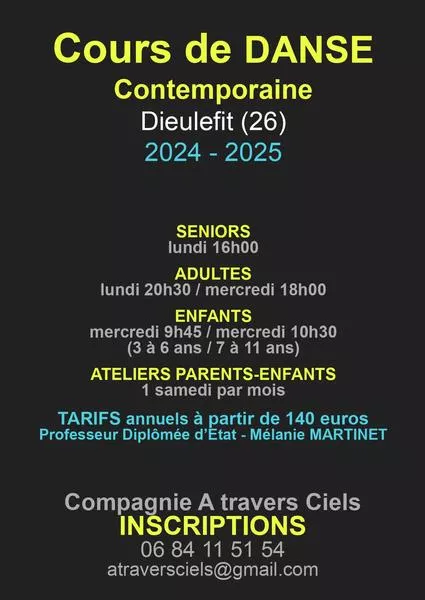 Cours de DANSE
Contemporaine
Dieulefit (26)
2024 - 2025

SENIORS
lundi 16h00

ADULTES
lundi 20h30 / mercredi 18h00

ENFANTS
mercredi 9h45 / mercredi 10h30
(3 à 6 ans / 7 à 11 ans)

ATELIERS PARENTS-ENFANTS
1 samedi par mois

TARIFS annuels à partir de 140 euros
Professeur Diplômée d'Etat - Mélanie MARTINET

Compagnie A travers Ciels
INSCRIPTIONS
06 84 11 51 54
atraversciels@gmail.com